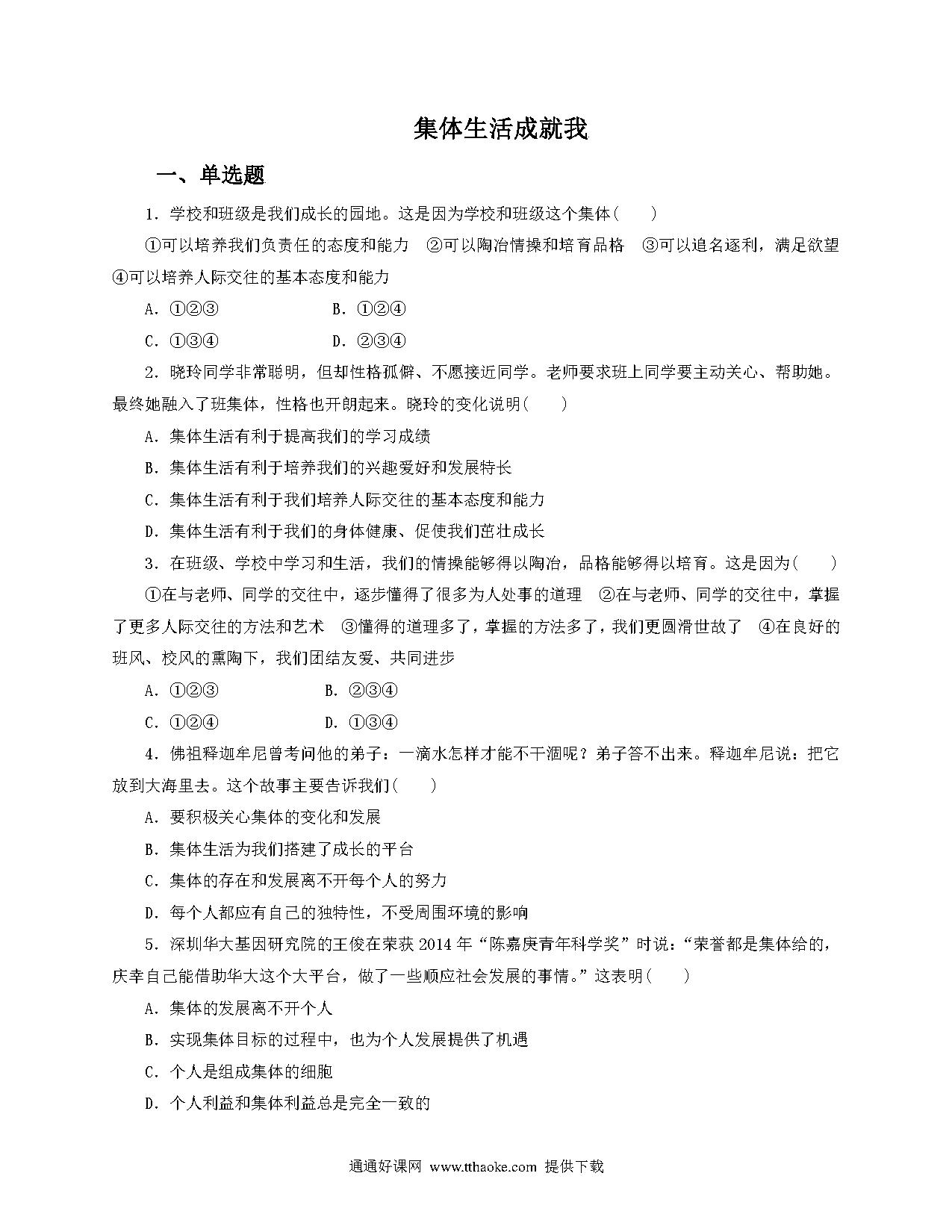 集体生活成就我

一、单选题

1．学校和班级是我们成长的园地。这是因为学校和班级这个集体(　　)

①可以培养我们负责任的态度和能力　②可以陶冶情操和培育品格　③可以追名逐利，满足欲望　④可以培养人际交往的基本态度和能力

A．①②③　　B．①②④

C．①③④　　D．②③④

2．晓玲同学非常聪明，但却性格孤僻、不愿接近同学。老师要求班上同学要主动关心、帮助她。最终她融入了班集体，性格也开朗起来。晓玲的变化说明(　　)

A．集体生活有利于提高我们的学习成绩

B．集体生活有利于培养我们的兴趣爱好和发展特长

C．集体生活有利于我们培养人际交往的基本态度和能力

D．集体生活有利于我们的身体健康、促使我们茁壮成长

3．在班级、学校中学习和生活，我们的情操能够得以陶冶，品格能够得以培育。这是因为(　　)

①在与老师、同学的交往中，逐步懂得了很多为人处事的道理　②在与老师、同学的交往中，掌握了更多人际交往的方法和艺术　③懂得的道理多了，掌握的方法多了，我们更圆滑世故了　④在良好的班风、校风的熏陶下，我们团结友爱、共同进步

A．①②③　　B．②③④

C．①②④　　D．①③④

4．佛祖释迦牟尼曾考问他的弟子：一滴水怎样才能不干涸呢？弟子答不出来。释迦牟尼说：把它放到大海里去。这个故事主要告诉我们(　　)

A．要积极关心集体的变化和发展

B．集体生活为我们搭建了成长的平台

C．集体的存在和发展离不开每个人的努力

D．每个人都应有自己的独特性，不受周围环境的影响

5．深圳华大基因研究院的王俊在荣获 2014 年“陈嘉庚青年科学奖”时说：“荣誉都是集体给的，庆幸自己能借助华大这个大平台，做了一些顺应社会发展的事情。”这表明(　　)

A．集体的发展离不开个人

B．实现集体目标的过程中，也为个人发展提供了机遇

C．个人是组成集体的细胞

D．个人利益和集体利益总是完全一致的

通通好课网 www.tthaoke.com 提供下载